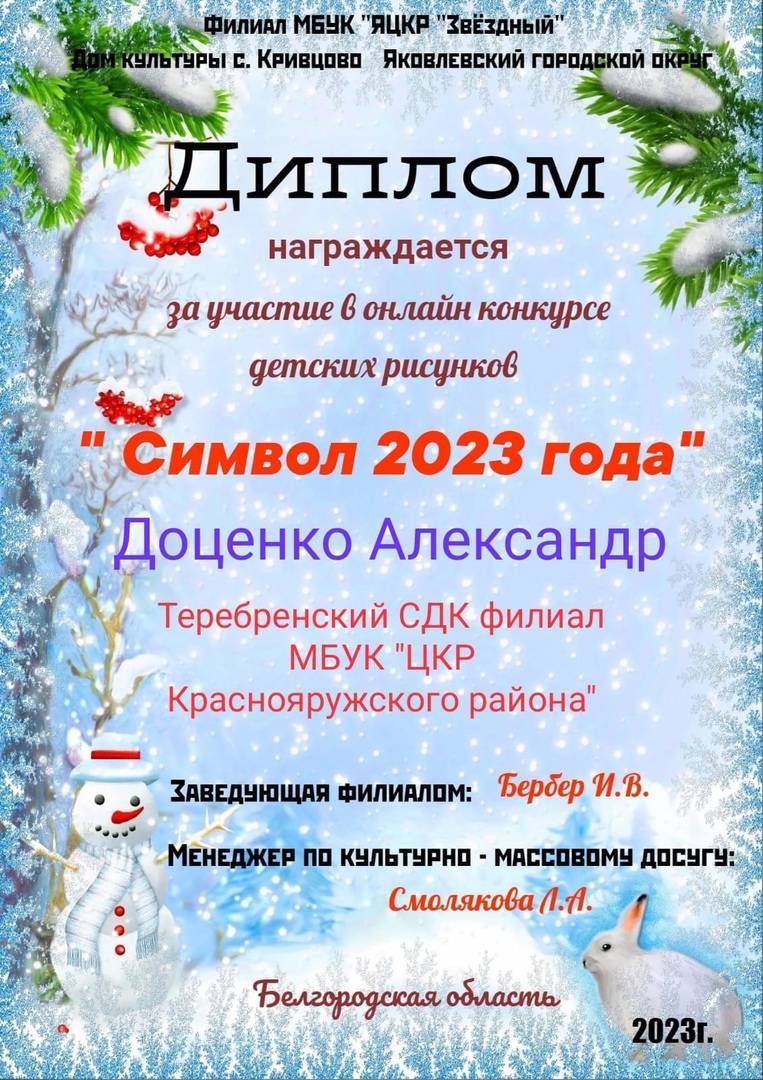 Филиал МБУК "ЯЦКР "Звёздный"
Дом культуры с. Кривцово Яковлевский городской округ

Диплом

награждается

за участие в онлайн конкурсе детских рисунков

" Символ 2023 года"

Доценко Александр

Теребренский СДК филиал МБУК "ЦКР Краснояружского района"

Заведующая филиалом: Бербер И.В.

Менеджер по культурно - массовому досугу: Смолякова Л.А.

Белгородская область

2023г.